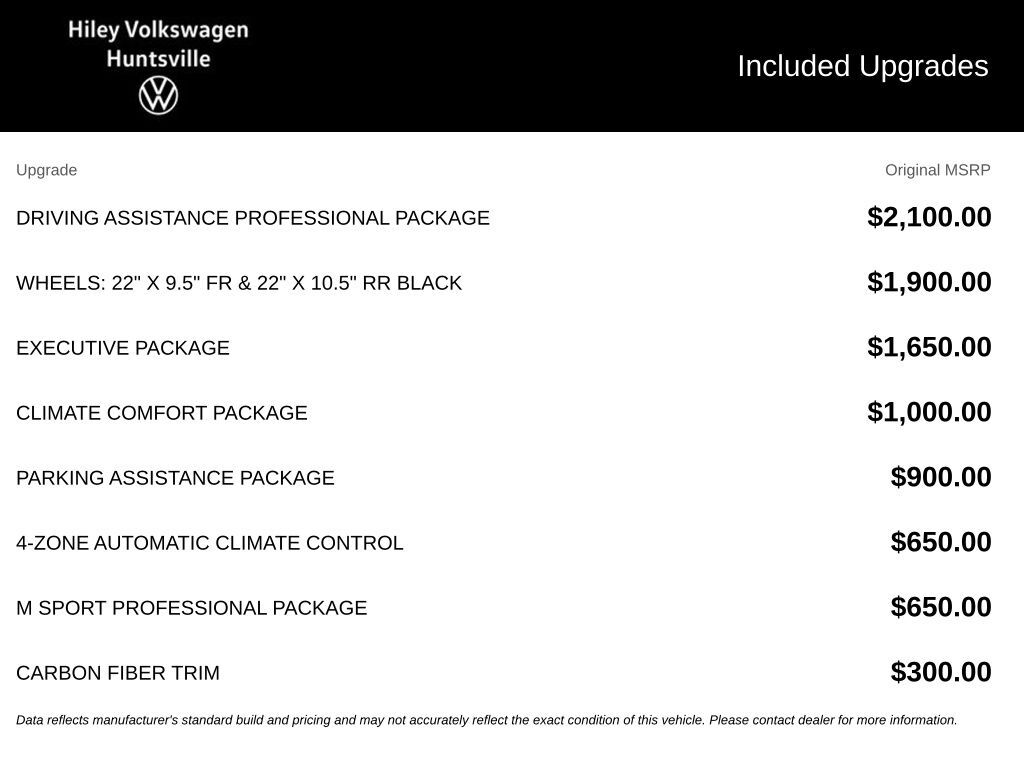 Hiley Volkswagen
Huntsville

Included Upgrades

| Upgrade | Original MSRP |
|---|---|
| DRIVING ASSISTANCE PROFESSIONAL PACKAGE | $2,100.00 |
| WHEELS: 22" X 9.5" FR & 22" X 10.5" RR BLACK | $1,900.00 |
| EXECUTIVE PACKAGE | $1,650.00 |
| CLIMATE COMFORT PACKAGE | $1,000.00 |
| PARKING ASSISTANCE PACKAGE | $900.00 |
| 4-ZONE AUTOMATIC CLIMATE CONTROL | $650.00 |
| M SPORT PROFESSIONAL PACKAGE | $650.00 |
| CARBON FIBER TRIM | $300.00 |

Data reflects manufacturer's standard build and pricing and may not accurately reflect the exact condition of this vehicle. Please contact dealer for more information.